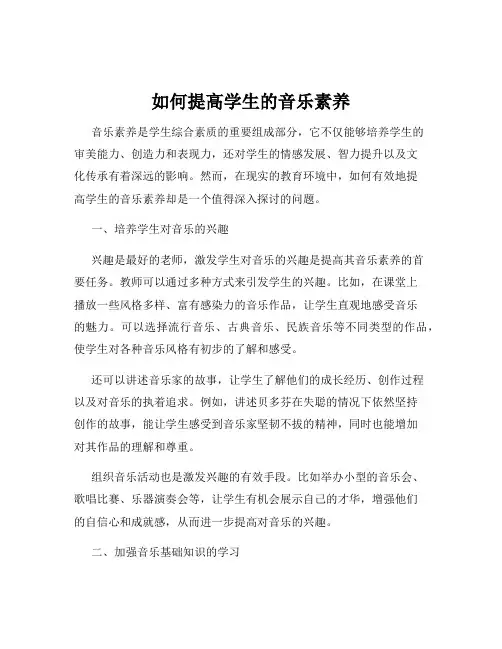 如何提高学生的音乐素养

音乐素养是学生综合素质的重要组成部分，它不仅能够培养学生的审美能力、创造力和表现力，还对学生的情感发展、智力提升以及文化传承有着深远的影响。然而，在现实的教育环境中，如何有效地提高学生的音乐素养却是一个值得深入探讨的问题。

一、培养学生对音乐的兴趣

兴趣是最好的老师，激发学生对音乐的兴趣是提高其音乐素养的首要任务。教师可以通过多种方式来引发学生的兴趣。比如，在课堂上播放一些风格多样、富有感染力的音乐作品，让学生直观地感受音乐的魅力。可以选择流行音乐、古典音乐、民族音乐等不同类型的作品，使学生对各种音乐风格有初步的了解和感受。

还可以讲述音乐家的故事，让学生了解他们的成长经历、创作过程以及对音乐的执着追求。例如，讲述贝多芬在失聪的情况下依然坚持创作的故事，能让学生感受到音乐家坚韧不拔的精神，同时也能增加对其作品的理解和尊重。

组织音乐活动也是激发兴趣的有效手段。比如举办小型的音乐会、歌唱比赛、乐器演奏会等，让学生有机会展示自己的才华，增强他们的自信心和成就感，从而进一步提高对音乐的兴趣。

二、加强音乐基础知识的学习